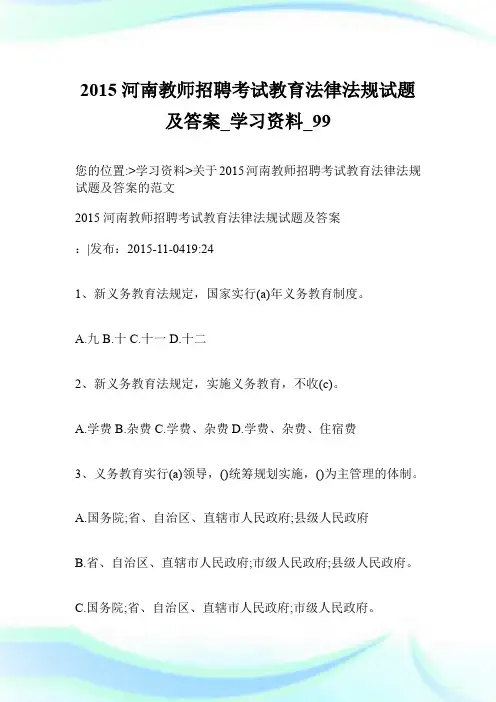 2015 河南教师招聘考试教育法律法规试题及答案_学习资料_99

您的位置:>学习资料>关于 2015 河南教师招聘考试教育法律法规试题及答案的范文

2015 河南教师招聘考试教育法律法规试题及答案

：|发布：2015-11-0419:24

1、新义务教育法规定，国家实行(a)年义务教育制度。

A.九 B.十 C.十一 D.十二

2、新义务教育法规定，实施义务教育，不收(c)。

A.学费 B.杂费 C.学费、杂费 D.学费、杂费、住宿费

3、义务教育实行(a)领导，()统筹规划实施，()为主管理的体制。

A.国务院;省、自治区、直辖市人民政府;县级人民政府

B.省、自治区、直辖市人民政府;市级人民政府;县级人民政府。

C.国务院;省、自治区、直辖市人民政府;市级人民政府。